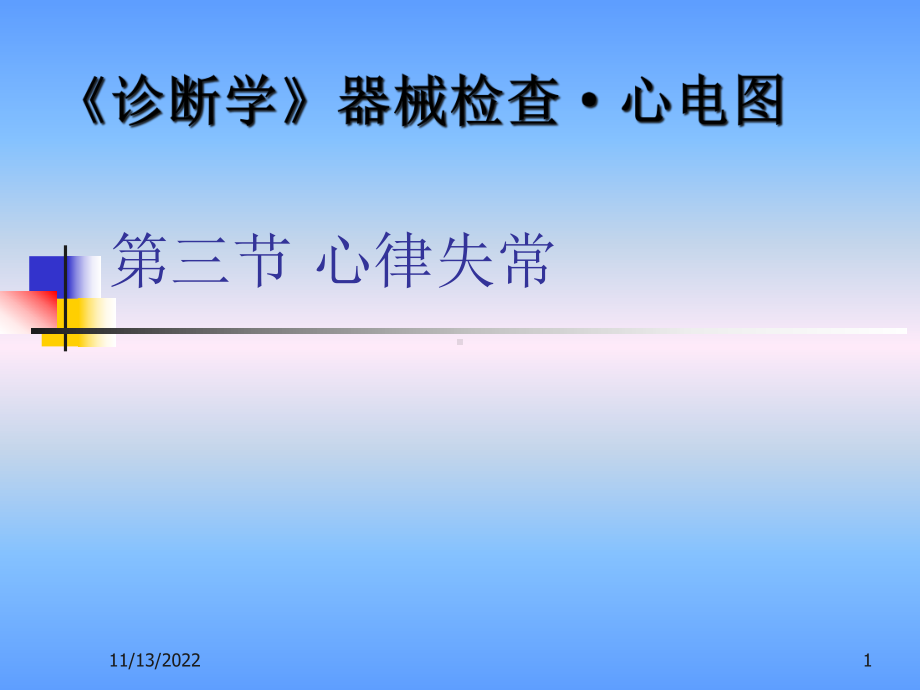 《诊断学》器械检查·心电图

第三节 心律失常

11/13/2022

1